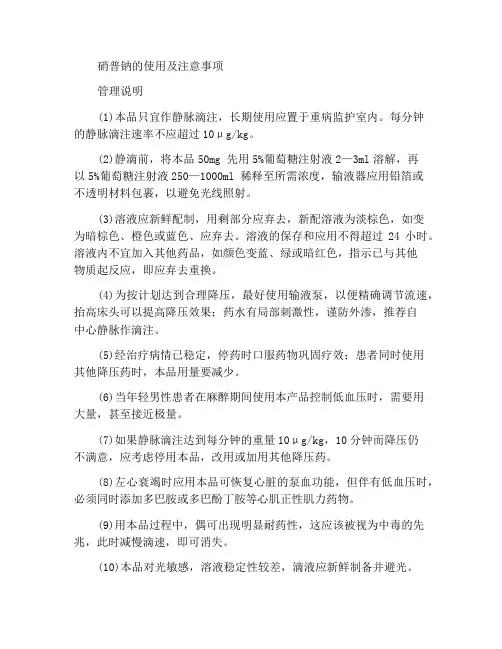 硝普钠的使用及注意事项

管理说明

(1)本品只宜作静脉滴注，长期使用应置于重病监护室内。每分钟的静脉滴注速率不应超过 10μg/kg。

(2)静滴前，将本品 50mg 先用 5%葡萄糖注射液 2—3ml 溶解，再以 5%葡萄糖注射液 250—1000ml 稀释至所需浓度，输液器应用铝箔或不透明材料包裹，以避免光线照射。

(3)溶液应新鲜配制，用剩部分应弃去，新配溶液为淡棕色，如变为暗棕色、橙色或蓝色、应弃去。溶液的保存和应用不得超过 24 小时。溶液内不宜加入其他药品，如颜色变蓝、绿或暗红色，指示已与其他物质起反应，即应弃去重换。

(4)为按计划达到合理降压，最好使用输液泵，以便精确调节流速，抬高床头可以提高降压效果；药水有局部刺激性，谨防外渗，推荐自中心静脉作滴注。

(5)经治疗病情已稳定，停药时口服药物巩固疗效；患者同时使用其他降压药时，本品用量要减少。

(6)当年轻男性患者在麻醉期间使用本产品控制低血压时，需要用大量，甚至接近极量。

(7)如果静脉滴注达到每分钟的重量 10μg/kg，10 分钟而降压仍不满意，应考虑停用本品，改用或加用其他降压药。

(8)左心衰竭时应用本品可恢复心脏的泵血功能，但伴有低血压时，必须同时添加多巴胺或多巴酚丁胺等心肌正性肌力药物。

(9)用本品过程中，偶可出现明显耐药性，这应该被视为中毒的先兆，此时减慢滴速，即可消失。

(10)本品对光敏感，溶液稳定性较差，滴液应新鲜制备并避光。